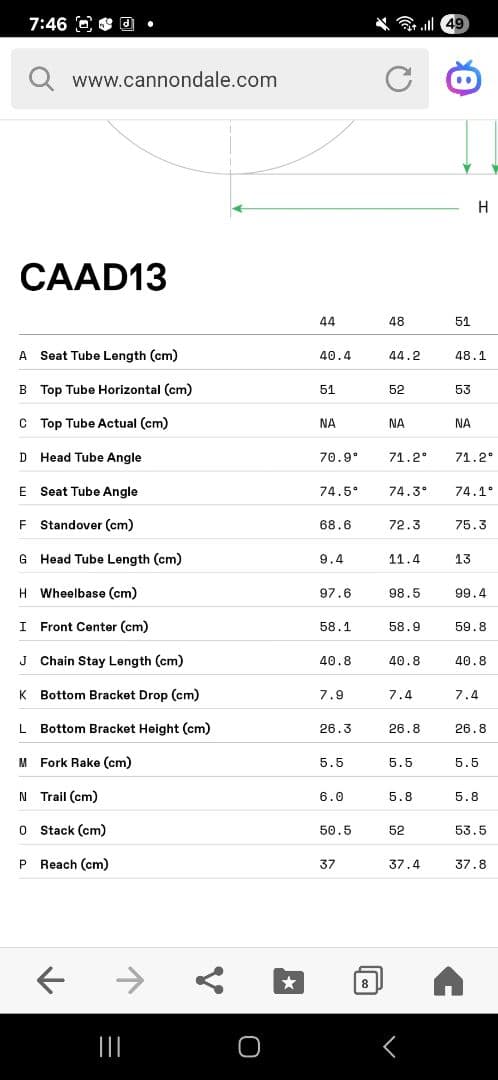 7:46 49

www.cannondale.com

H

CAAD13

| | | 44 | 48 | 51 |
|---|---|---|---|---|
| A | Seat Tube Length (cm) | 40.4 | 44.2 | 48.1 |
| B | Top Tube Horizontal (cm) | 51 | 52 | 53 |
| C | Top Tube Actual (cm) | NA | NA | NA |
| D | Head Tube Angle | 70.9° | 71.2° | 71.2° |
| E | Seat Tube Angle | 74.5° | 74.3° | 74.1° |
| F | Standover (cm) | 68.6 | 72.3 | 75.3 |
| G | Head Tube Length (cm) | 9.4 | 11.4 | 13 |
| H | Wheelbase (cm) | 97.6 | 98.5 | 99.4 |
| I | Front Center (cm) | 58.1 | 58.9 | 59.8 |
| J | Chain Stay Length (cm) | 40.8 | 40.8 | 40.8 |
| K | Bottom Bracket Drop (cm) | 7.9 | 7.4 | 7.4 |
| L | Bottom Bracket Height (cm) | 26.3 | 26.8 | 26.8 |
| M | Fork Rake (cm) | 5.5 | 5.5 | 5.5 |
| N | Trail (cm) | 6.0 | 5.8 | 5.8 |
| O | Stack (cm) | 50.5 | 52 | 53.5 |
| P | Reach (cm) | 37 | 37.4 | 37.8 |

8